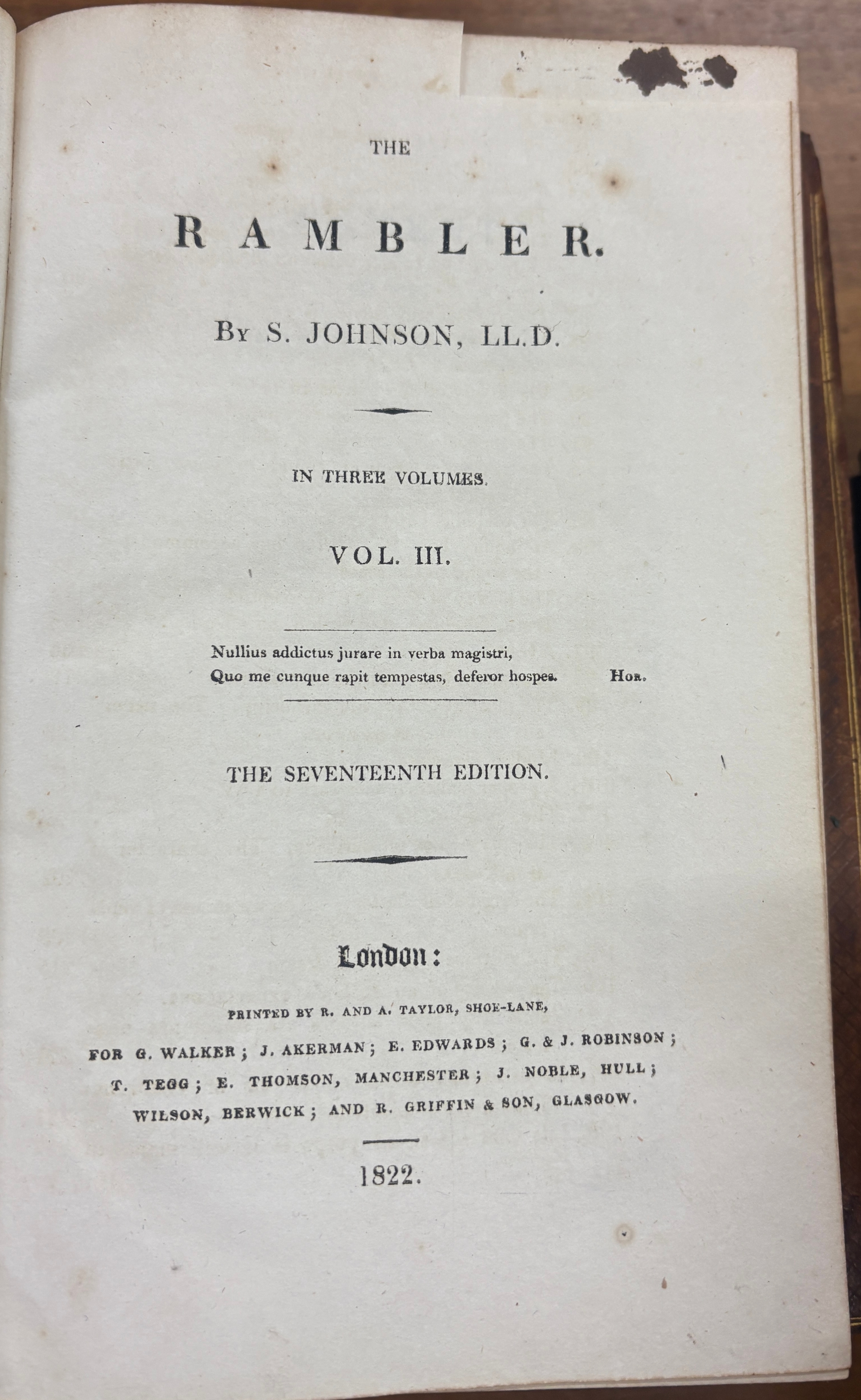 THE

RAMBLER.

By S. JOHNSON, LL.D.

IN THREE VOLUMES.

VOL. III.

Nullius addictus jurare in verba magistri,
Quo me cunque rapit tempestas, deferor hospes. Hor.

THE SEVENTEENTH EDITION.

London:

PRINTED BY R. AND A. TAYLOR, SHOE-LANE,

FOR G. WALKER; J. AKERMAN; E. EDWARDS; G. & J. ROBINSON; T. TEGG; E. THOMSON, MANCHESTER; J. NOBLE, HULL; WILSON, BERWICK; AND R. GRIFFIN & SON, GLASGOW.

1822.